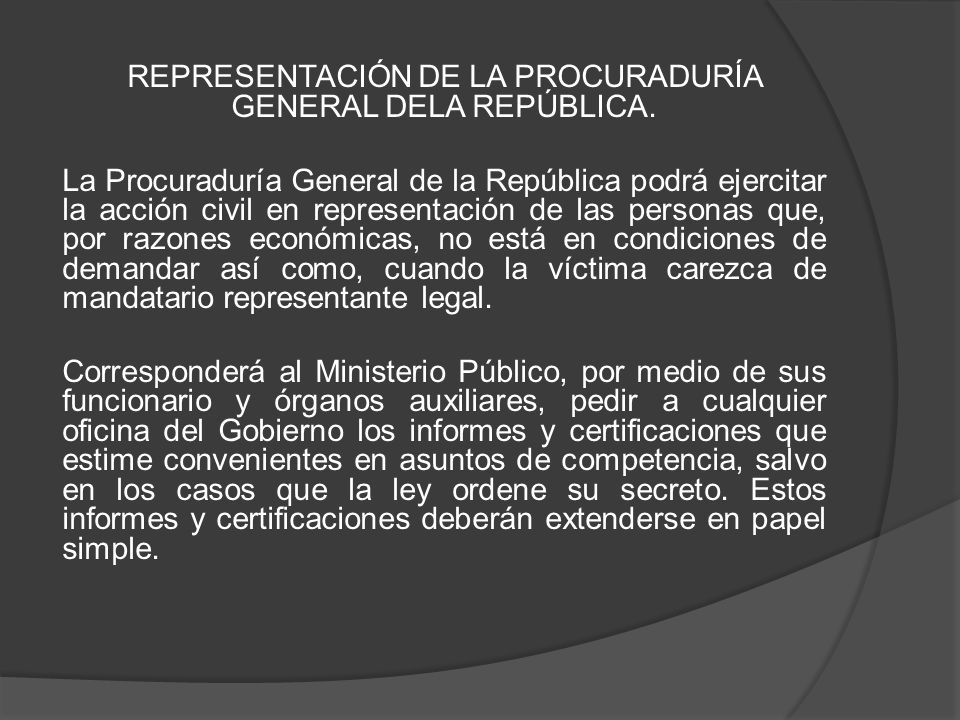 REPRESENTACIÓN DE LA PROCURADURÍA GENERAL DELA REPÚBLICA.

La Procuraduría General de la República podrá ejercitar la acción civil en representación de las personas que, por razones económicas, no está en condiciones de demandar así como, cuando la víctima carezca de mandatario representante legal.

Corresponderá al Ministerio Público, por medio de sus funcionario y órganos auxiliares, pedir a cualquier oficina del Gobierno los informes y certificaciones que estime convenientes en asuntos de competencia, salvo en los casos que la ley ordene su secreto. Estos informes y certificaciones deberán extenderse en papel simple.